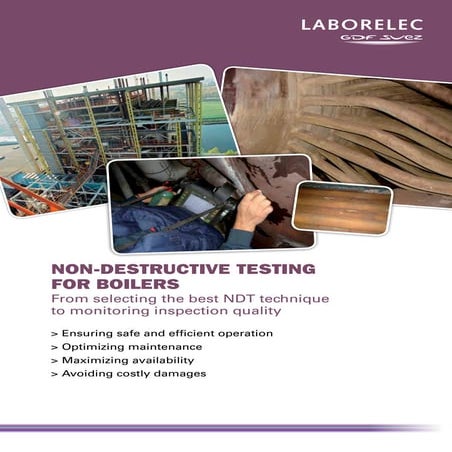 LABORELEC
GDF SUEZ

NON-DESTRUCTIVE TESTING FOR BOILERS
From selecting the best NDT technique to monitoring inspection quality

> Ensuring safe and efficient operation
> Optimizing maintenance
> Maximizing availability
> Avoiding costly damages